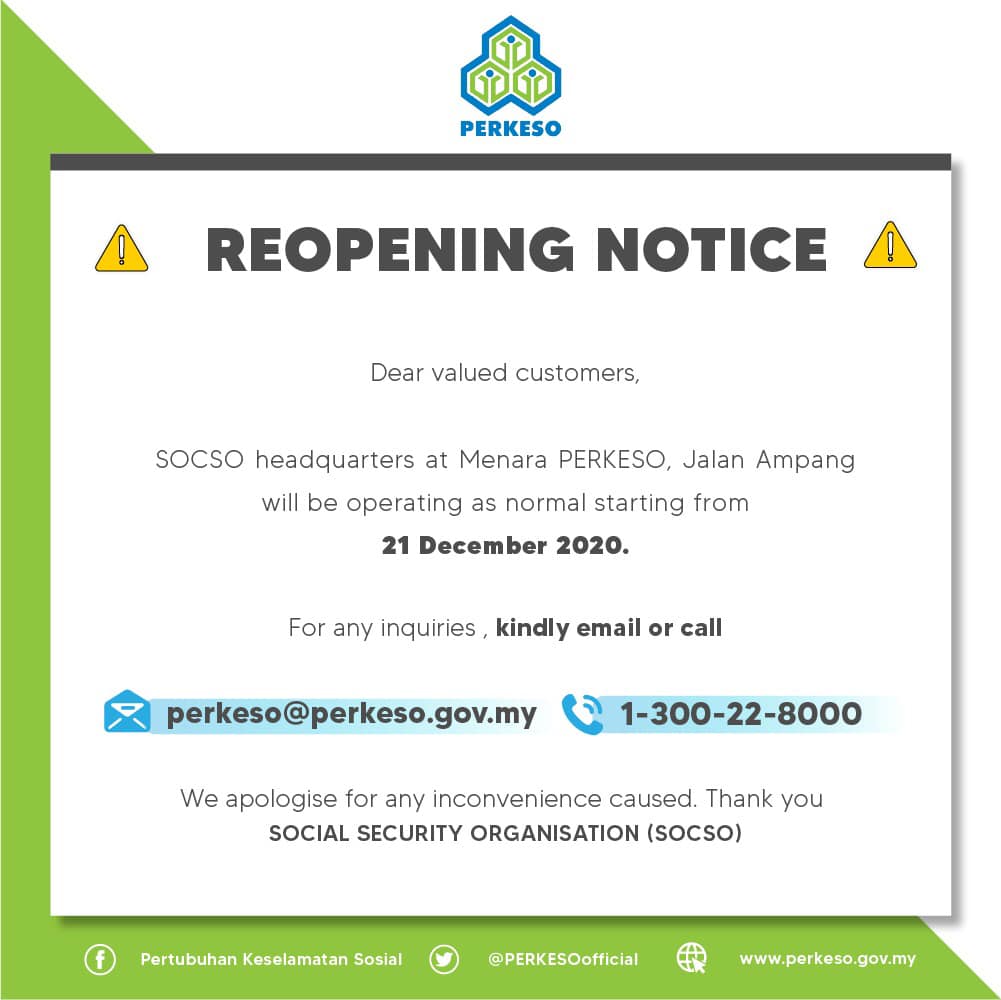 PERKESO

REOPENING NOTICE

Dear valued customers,

SOCSO headquarters at Menara PERKESO, Jalan Ampang will be operating as normal starting from 21 December 2020.

For any inquiries , kindly email or call

perkeso@perkeso.gov.my 1-300-22-8000

We apologise for any inconvenience caused. Thank you
SOCIAL SECURITY ORGANISATION (SOCSO)

Pertubuhan Keselamatan Sosial @PERKESOofficial www.perkeso.gov.my